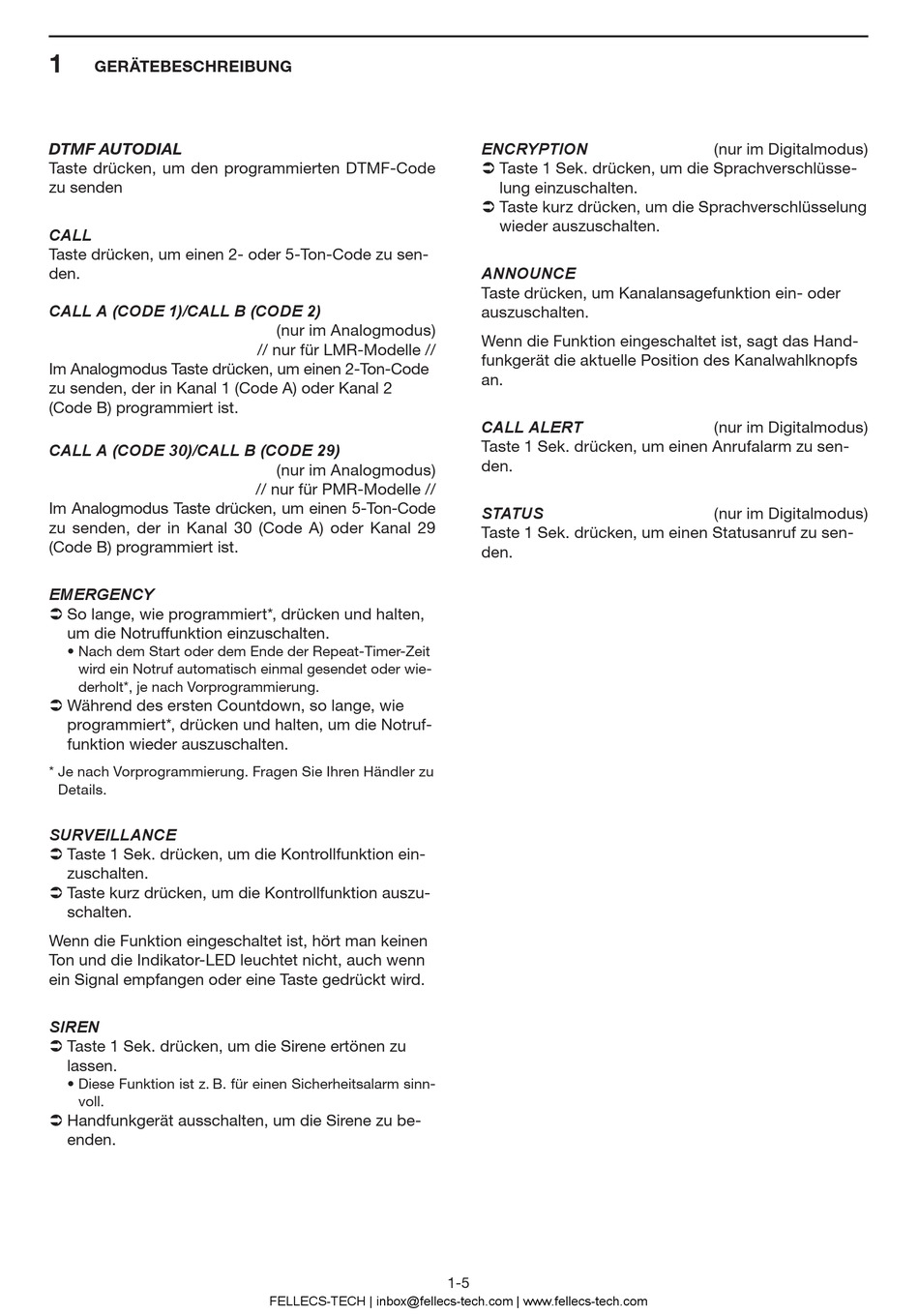 1 GERÄTEBESCHREIBUNG

DTMF AUTODIAL
Taste drücken, um den programmierten DTMF-Code zu senden

CALL
Taste drücken, um einen 2- oder 5-Ton-Code zu senden.

CALL A (CODE 1)/CALL B (CODE 2)
(nur im Analogmodus)
// nur für LMR-Modelle //
Im Analogmodus Taste drücken, um einen 2-Ton-Code zu senden, der in Kanal 1 (Code A) oder Kanal 2 (Code B) programmiert ist.

CALL A (CODE 30)/CALL B (CODE 29)
(nur im Analogmodus)
// nur für PMR-Modelle //
Im Analogmodus Taste drücken, um einen 5-Ton-Code zu senden, der in Kanal 30 (Code A) oder Kanal 29 (Code B) programmiert ist.

EMERGENCY
➲ So lange, wie programmiert*, drücken und halten, um die Notruffunktion einzuschalten.
• Nach dem Start oder dem Ende der Repeat-Timer-Zeit wird ein Notruf automatisch einmal gesendet oder wiederholt*, je nach Vorprogrammierung.
➲ Während des ersten Countdown, so lange, wie programmiert*, drücken und halten, um die Notruffunktion wieder auszuschalten.

* Je nach Vorprogrammierung. Fragen Sie Ihren Händler zu Details.

SURVEILLANCE
➲ Taste 1 Sek. drücken, um die Kontrollfunktion einzuschalten.
➲ Taste kurz drücken, um die Kontrollfunktion auszuschalten.

Wenn die Funktion eingeschaltet ist, hört man keinen Ton und die Indikator-LED leuchtet nicht, auch wenn ein Signal empfangen oder eine Taste gedrückt wird.

SIREN
➲ Taste 1 Sek. drücken, um die Sirene ertönen zu lassen.
• Diese Funktion ist z. B. für einen Sicherheitsalarm sinnvoll.
➲ Handfunkgerät ausschalten, um die Sirene zu beenden.

ENCRYPTION (nur im Digitalmodus)
➲ Taste 1 Sek. drücken, um die Sprachverschlüsselung einzuschalten.
➲ Taste kurz drücken, um die Sprachverschlüsselung wieder auszuschalten.

ANNOUNCE
Taste drücken, um Kanalansagefunktion ein- oder auszuschalten.

Wenn die Funktion eingeschaltet ist, sagt das Handfunkgerät die aktuelle Position des Kanalwahlknopfs an.

CALL ALERT (nur im Digitalmodus)
Taste 1 Sek. drücken, um einen Anrufalarm zu senden.

STATUS (nur im Digitalmodus)
Taste 1 Sek. drücken, um einen Statusanruf zu senden.

1-5
FELLECS-TECH | inbox@fellecs-tech.com | www.fellecs-tech.com